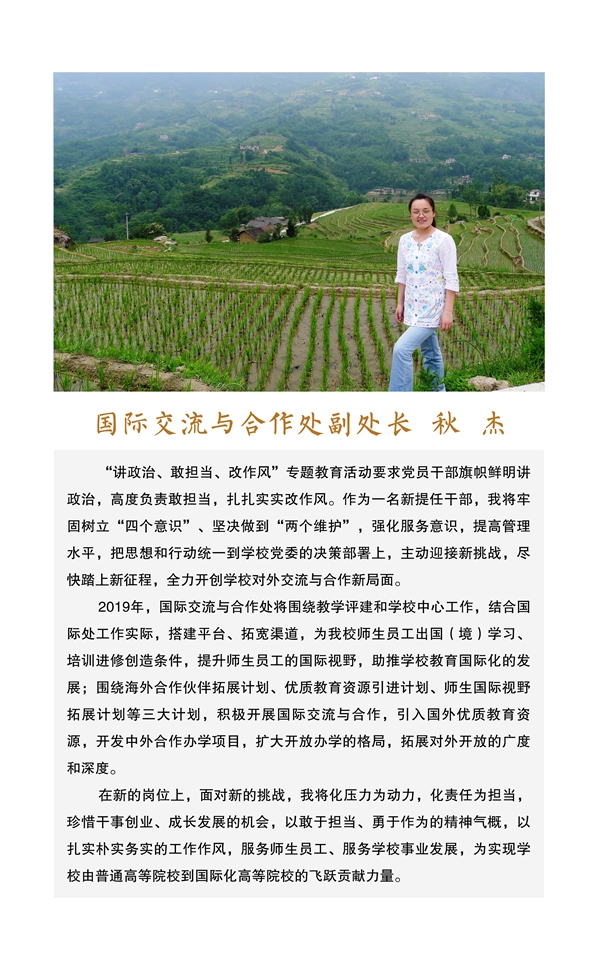 国际交流与合作处副处长 秋 杰

“讲政治、敢担当、改作风”专题教育活动要求党员干部旗帜鲜明讲政治，高度负责敢担当，扎扎实实改作风。作为一名新提任干部，我将牢固树立“四个意识”、坚决做到“两个维护”，强化服务意识，提高管理水平，把思想和行动统一到学校党委的决策部署上，主动迎接新挑战，尽快踏上新征程，全力开创学校对外交流与合作新局面。

2019年，国际交流与合作处将围绕教学评建和学校中心工作，结合国际处工作实际，搭建平台、拓宽渠道，为我校师生员工出国（境）学习、培训进修创造条件，提升师生员工的国际视野，助推学校教育国际化的发展；围绕海外合作伙伴拓展计划、优质教育资源引进计划、师生国际视野拓展计划等三大计划，积极开展国际交流与合作，引入国外优质教育资源，开发中外合作办学项目，扩大开放办学的格局，拓展对外开放的广度和深度。

在新的岗位上，面对新的挑战，我将化压力为动力，化责任为担当，珍惜干事创业、成长发展的机会，以敢于担当、勇于作为的精神气概，以扎实朴实务实的工作作风，服务师生员工、服务学校事业发展，为实现学校由普通高等院校到国际化高等院校的飞跃贡献力量。